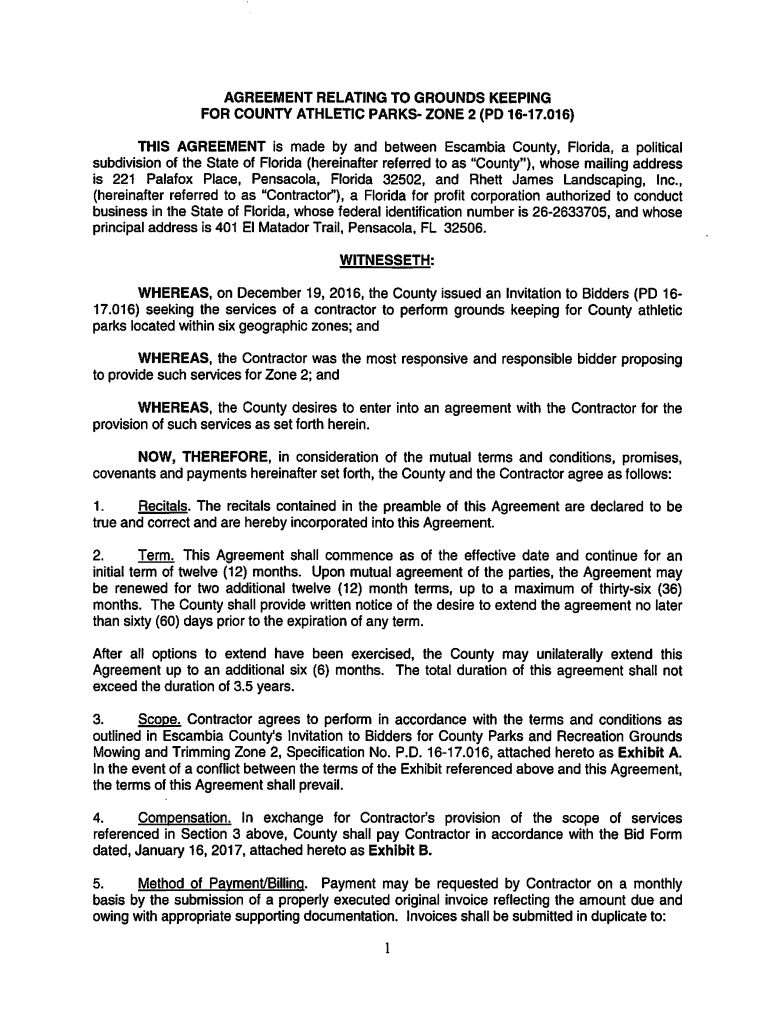 AGREEMENT RELATING TO GROUNDS KEEPING
FOR COUNTY ATHLETIC PARKS- ZONE 2 (PD 16-17.016)

THIS AGREEMENT is made by and between Escambia County, Florida, a political subdivision of the State of Florida (hereinafter referred to as "County"), whose mailing address is 221 Palafox Place, Pensacola, Florida 32502, and Rhett James Landscaping, Inc., (hereinafter referred to as "Contractor"), a Florida for profit corporation authorized to conduct business in the State of Florida, whose federal identification number is 26-2633705, and whose principal address is 401 El Matador Trail, Pensacola, FL 32506.

WITNESSETH:

WHEREAS, on December 19, 2016, the County issued an Invitation to Bidders (PD 16-17.016) seeking the services of a contractor to perform grounds keeping for County athletic parks located within six geographic zones; and

WHEREAS, the Contractor was the most responsive and responsible bidder proposing to provide such services for Zone 2; and

WHEREAS, the County desires to enter into an agreement with the Contractor for the provision of such services as set forth herein.

NOW, THEREFORE, in consideration of the mutual terms and conditions, promises, covenants and payments hereinafter set forth, the County and the Contractor agree as follows:

1. Recitals. The recitals contained in the preamble of this Agreement are declared to be true and correct and are hereby incorporated into this Agreement.

2. Term. This Agreement shall commence as of the effective date and continue for an initial term of twelve (12) months. Upon mutual agreement of the parties, the Agreement may be renewed for two additional twelve (12) month terms, up to a maximum of thirty-six (36) months. The County shall provide written notice of the desire to extend the agreement no later than sixty (60) days prior to the expiration of any term.

After all options to extend have been exercised, the County may unilaterally extend this Agreement up to an additional six (6) months. The total duration of this agreement shall not exceed the duration of 3.5 years.

3. Scope. Contractor agrees to perform in accordance with the terms and conditions as outlined in Escambia County's Invitation to Bidders for County Parks and Recreation Grounds Mowing and Trimming Zone 2, Specification No. P.D. 16-17.016, attached hereto as Exhibit A. In the event of a conflict between the terms of the Exhibit referenced above and this Agreement, the terms of this Agreement shall prevail.

4. Compensation. In exchange for Contractor's provision of the scope of services referenced in Section 3 above, County shall pay Contractor in accordance with the Bid Form dated, January 16, 2017, attached hereto as Exhibit B.

5. Method of Payment/Billing. Payment may be requested by Contractor on a monthly basis by the submission of a properly executed original invoice reflecting the amount due and owing with appropriate supporting documentation. Invoices shall be submitted in duplicate to:

1